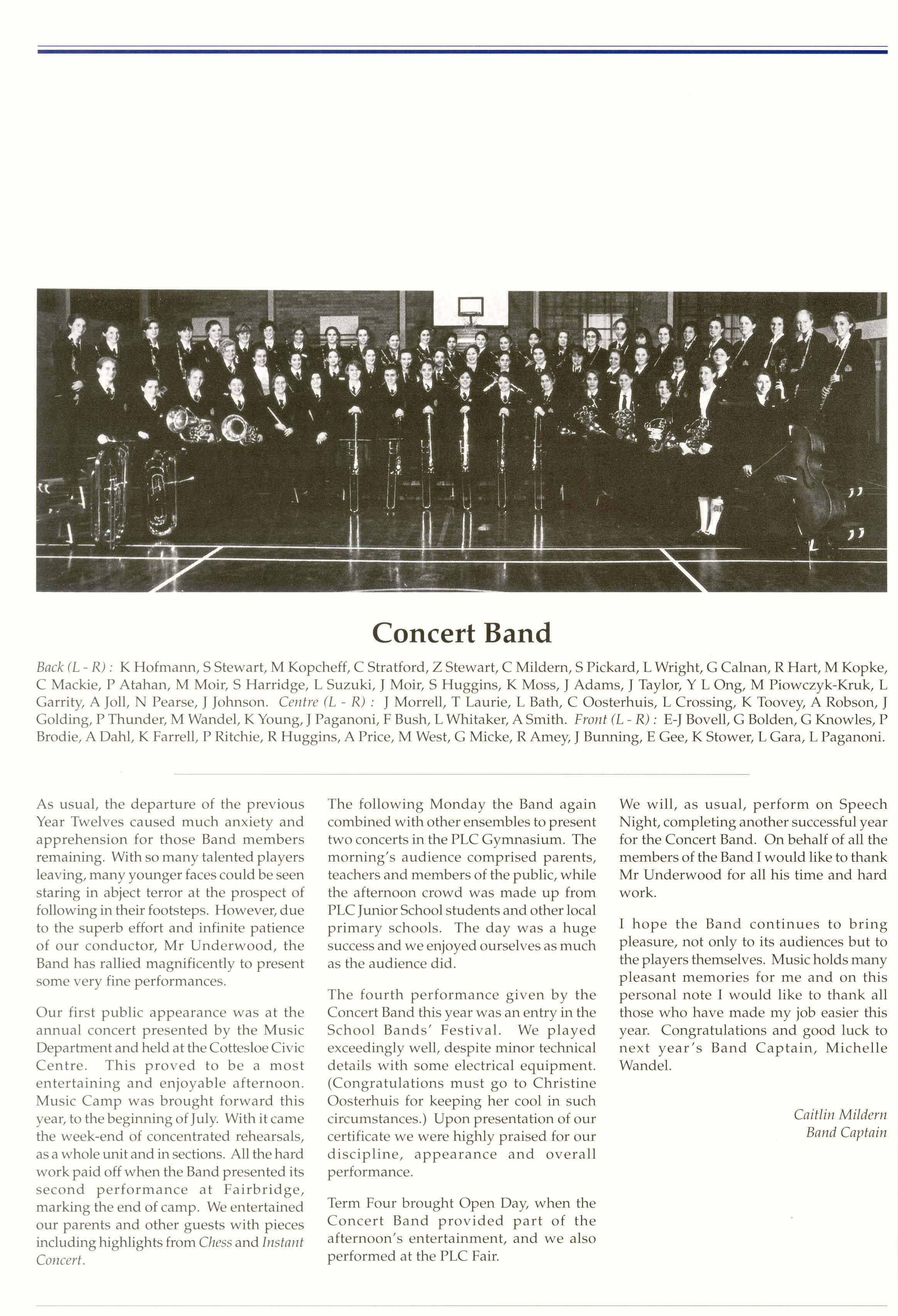 Concert Band

Back (L - R) : K Hofmann, S Stewart, M Kopcheff, C Stratford, Z Stewart, C Mildern, S Pickard, L Wright, G Calnan, R Hart, M Kopke, C Mackie, P Atahan, M Moir, S Harridge, L Suzuki, J Moir, S Huggins, K Moss, J Adams, J Taylor, Y L Ong, M Piowczyk-Kruk, L Garrity, A Joll, N Pearse, J Johnson. Centre (L - R) : J Morrell, T Laurie, L Bath, C Oosterhuis, L Crossing, K Toovey, A Robson, J Golding, P Thunder, M Wandel, K Young, J Paganoni, F Bush, L Whitaker, A Smith. Front (L - R) : E-J Bovell, G Bolden, G Knowles, P Brodie, A Dahl, K Farrell, P Ritchie, R Huggins, A Price, M West, G Micke, R Amey, J Bunning, E Gee, K Stower, L Gara, L Paganoni.

As usual, the departure of the previous Year Twelves caused much anxiety and apprehension for those Band members remaining. With so many talented players leaving, many younger faces could be seen staring in abject terror at the prospect of following in their footsteps. However, due to the superb effort and infinite patience of our conductor, Mr Underwood, the Band has rallied magnificently to present some very fine performances.

Our first public appearance was at the annual concert presented by the Music Department and held at the Cottesloe Civic Centre. This proved to be a most entertaining and enjoyable afternoon. Music Camp was brought forward this year, to the beginning of July. With it came the week-end of concentrated rehearsals, as a whole unit and in sections. All the hard work paid off when the Band presented its second performance at Fairbridge, marking the end of camp. We entertained our parents and other guests with pieces including highlights from Chess and Instant Concert.

The following Monday the Band again combined with other ensembles to present two concerts in the PLC Gymnasium. The morning's audience comprised parents, teachers and members of the public, while the afternoon crowd was made up from PLC Junior School students and other local primary schools. The day was a huge success and we enjoyed ourselves as much as the audience did.

The fourth performance given by the Concert Band this year was an entry in the School Bands' Festival. We played exceedingly well, despite minor technical details with some electrical equipment. (Congratulations must go to Christine Oosterhuis for keeping her cool in such circumstances.) Upon presentation of our certificate we were highly praised for our discipline, appearance and overall performance.

Term Four brought Open Day, when the Concert Band provided part of the afternoon's entertainment, and we also performed at the PLC Fair.

We will, as usual, perform on Speech Night, completing another successful year for the Concert Band. On behalf of all the members of the Band I would like to thank Mr Underwood for all his time and hard work.

I hope the Band continues to bring pleasure, not only to its audiences but to the players themselves. Music holds many pleasant memories for me and on this personal note I would like to thank all those who have made my job easier this year. Congratulations and good luck to next year's Band Captain, Michelle Wandel.

Caitlin Mildern
Band Captain